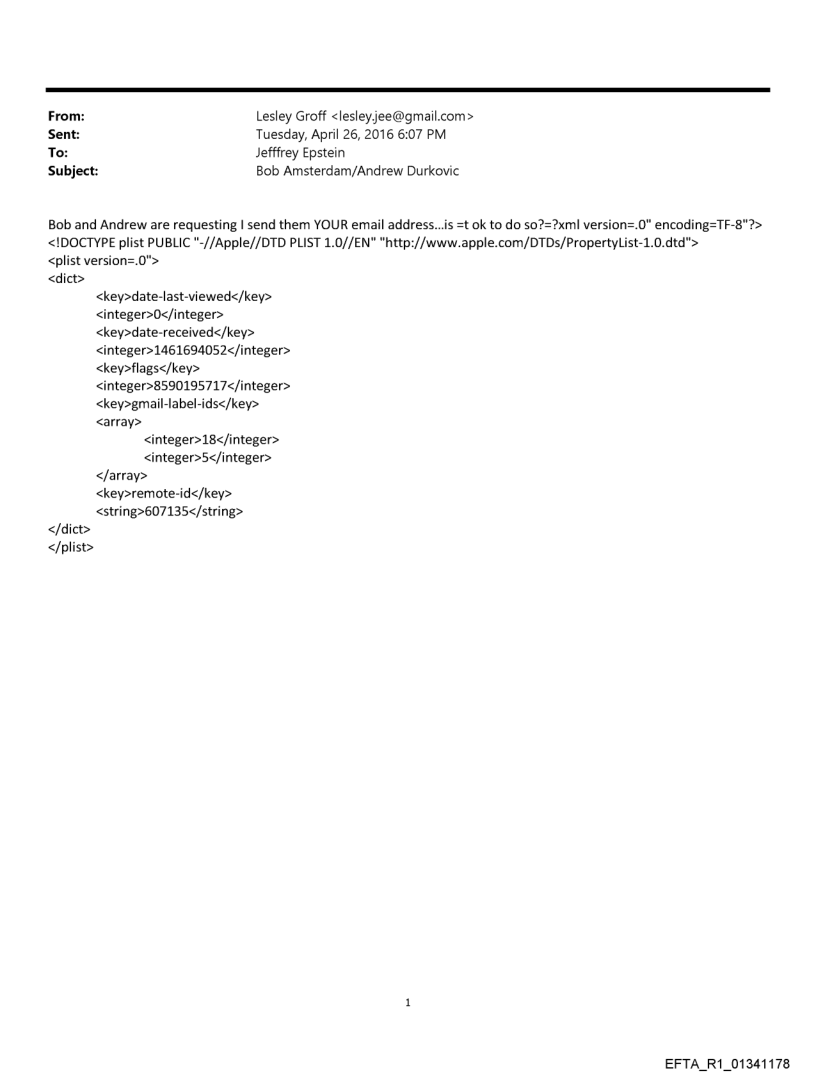 From: Lesley Groff <lesley.jee@gmail.com>
Sent: Tuesday, April 26, 2016 6:07 PM
To: Jefffrey Epstein
Subject: Bob Amsterdam/Andrew Durkovic

Bob and Andrew are requesting I send them YOUR email address...is =t ok to do so?=?xml version=.0" encoding=TF-8"?>
<!DOCTYPE plist PUBLIC "-//Apple//DTD PLIST 1.0//EN" "http://www.apple.com/DTDs/PropertyList-1.0.dtd">
<plist version=.0">
<dict>
<key>date-last-viewed</key>
<integer>0</integer>
<key>date-received</key>
<integer>1461694052</integer>
<key>flags</key>
<integer>8590195717</integer>
<key>gmail-label-ids</key>
<array>
<integer>18</integer>
<integer>5</integer>
</array>
<key>remote-id</key>
<string>607135</string>
</dict>
</plist>

1

EFTA_R1_01341178